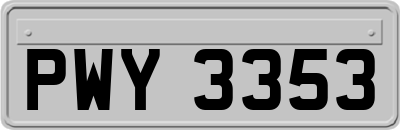 PWY 3353